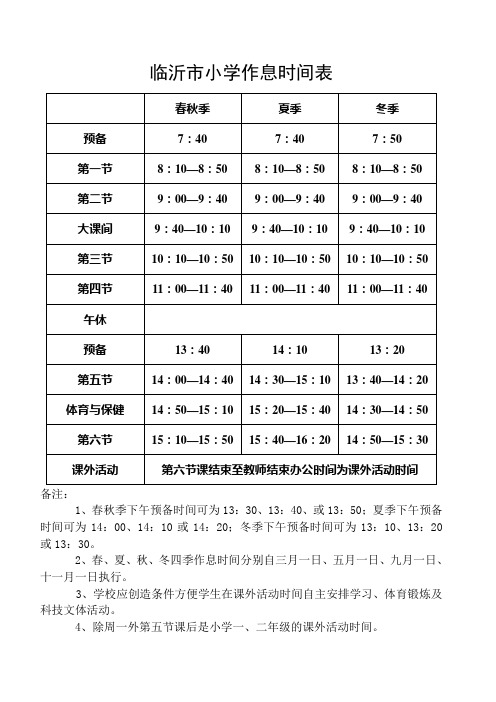 临沂市小学作息时间表

| | 春秋季 | 夏季 | 冬季 |
|---|---|---|---|
| 预备 | 7：40 | 7：40 | 7：50 |
| 第一节 | 8：10—8：50 | 8：10—8：50 | 8：10—8：50 |
| 第二节 | 9：00—9：40 | 9：00—9：40 | 9：00—9：40 |
| 大课间 | 9：40—10：10 | 9：40—10：10 | 9：40—10：10 |
| 第三节 | 10：10—10：50 | 10：10—10：50 | 10：10—10：50 |
| 第四节 | 11：00—11：40 | 11：00—11：40 | 11：00—11：40 |
| 午休 | | | |
| 预备 | 13：40 | 14：10 | 13：20 |
| 第五节 | 14：00—14：40 | 14：30—15：10 | 13：40—14：20 |
| 体育与保健 | 14：50—15：10 | 15：20—15：40 | 14：30—14：50 |
| 第六节 | 15：10—15：50 | 15：40—16：20 | 14：50—15：30 |
| 课外活动 | 第六节课结束至教师结束办公时间为课外活动时间 | | |

备注：

1、春秋季下午预备时间可为 13：30、13：40、或 13：50；夏季下午预备时间可为 14：00、14：10 或 14：20；冬季下午预备时间可为 13：10、13：20 或 13：30。

2、春、夏、秋、冬四季作息时间分别自三月一日、五月一日、九月一日、十一月一日执行。

3、学校应创造条件方便学生在课外活动时间自主安排学习、体育锻炼及科技文体活动。

4、除周一外第五节课后是小学一、二年级的课外活动时间。